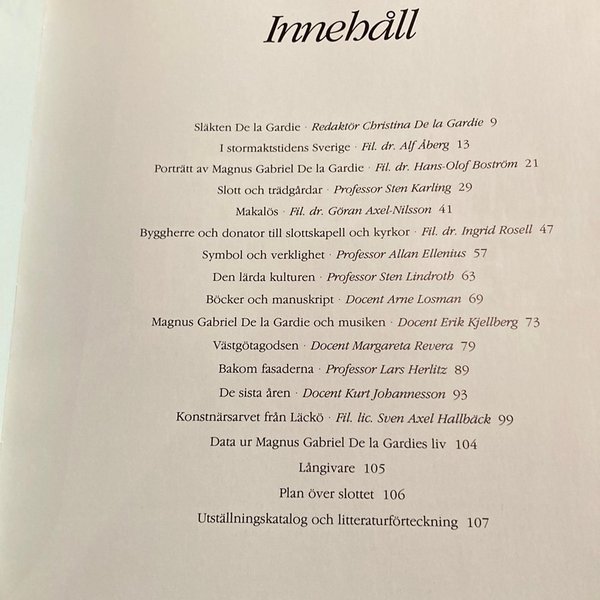 Innehåll

Släkten De la Gardie · Redaktör Christina De la Gardie 9
I stormaktstidens Sverige · Fil. dr. Alf Åberg 13
Porträtt av Magnus Gabriel De la Gardie · Fil. dr. Hans-Olof Boström 21
Slott och trädgårdar · Professor Sten Karling 29
Makalös · Fil. dr. Göran Axel-Nilsson 41
Byggherre och donator till slottskapell och kyrkor · Fil. dr. Ingrid Rosell 47
Symbol och verklighet · Professor Allan Ellenius 57
Den lärda kulturen · Professor Sten Lindroth 63
Böcker och manuskript · Docent Arne Losman 69
Magnus Gabriel De la Gardie och musiken · Docent Erik Kjellberg 73
Västgötagodsen · Docent Margareta Revera 79
Bakom fasaderna · Professor Lars Herlitz 89
De sista åren · Docent Kurt Johannesson 93
Konstnärsarvet från Läckö · Fil. lic. Sven Axel Hallbäck 99
Data ur Magnus Gabriel De la Gardies liv 104
Långivare 105
Plan över slottet 106
Utställningskatalog och litteraturförteckning 107